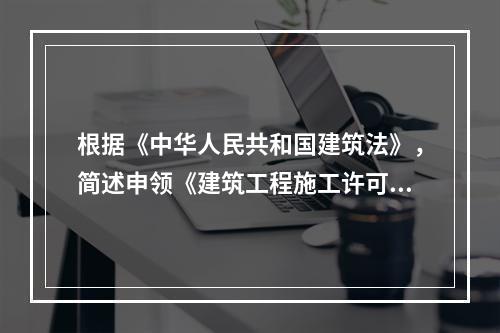 根据《中华人民共和国建筑法》，简述申领《建筑工程施工许可…